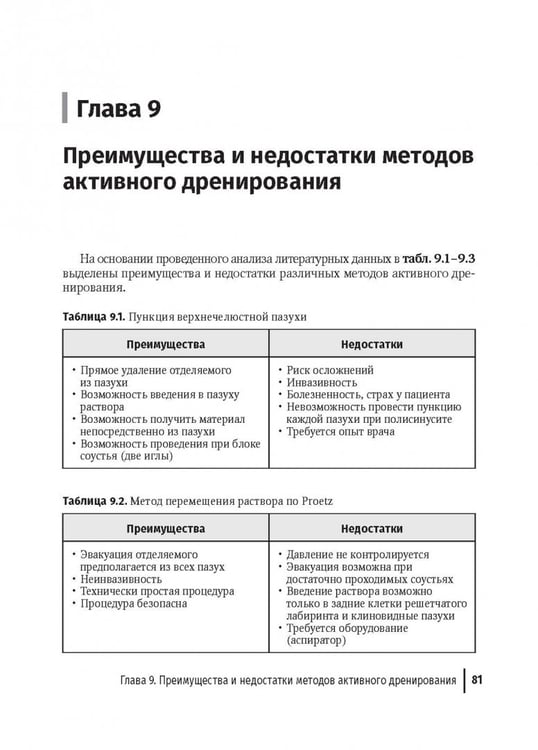 Глава 9

Преимущества и недостатки методов активного дренирования

На основании проведенного анализа литературных данных в табл. 9.1–9.3 выделены преимущества и недостатки различных методов активного дренирования.

Таблица 9.1. Пункция верхнечелюстной пазухи

| Преимущества | Недостатки |
|---|---|
| • Прямое удаление отделяемого из пазухи • Возможность введения в пазуху раствора • Возможность получить материал непосредственно из пазухи • Возможность проведения при блоке соустья (две иглы) | • Риск осложнений • Инвазивность • Болезненность, страх у пациента • Невозможность провести пункцию каждой пазухи при полисинусите • Требуется опыт врача |

Таблица 9.2. Метод перемещения раствора по Proetz

| Преимущества | Недостатки |
|---|---|
| • Эвакуация отделяемого предполагается из всех пазух • Неинвазивность • Технически простая процедура • Процедура безопасна | • Давление не контролируется • Эвакуация возможна при достаточно проходимых соустьях • Введение раствора возможно только в задние клетки решетчатого лабиринта и клиновидные пазухи • Требуется оборудование (аспиратор) |

Глава 9. Преимущества и недостатки методов активного дренирования 81